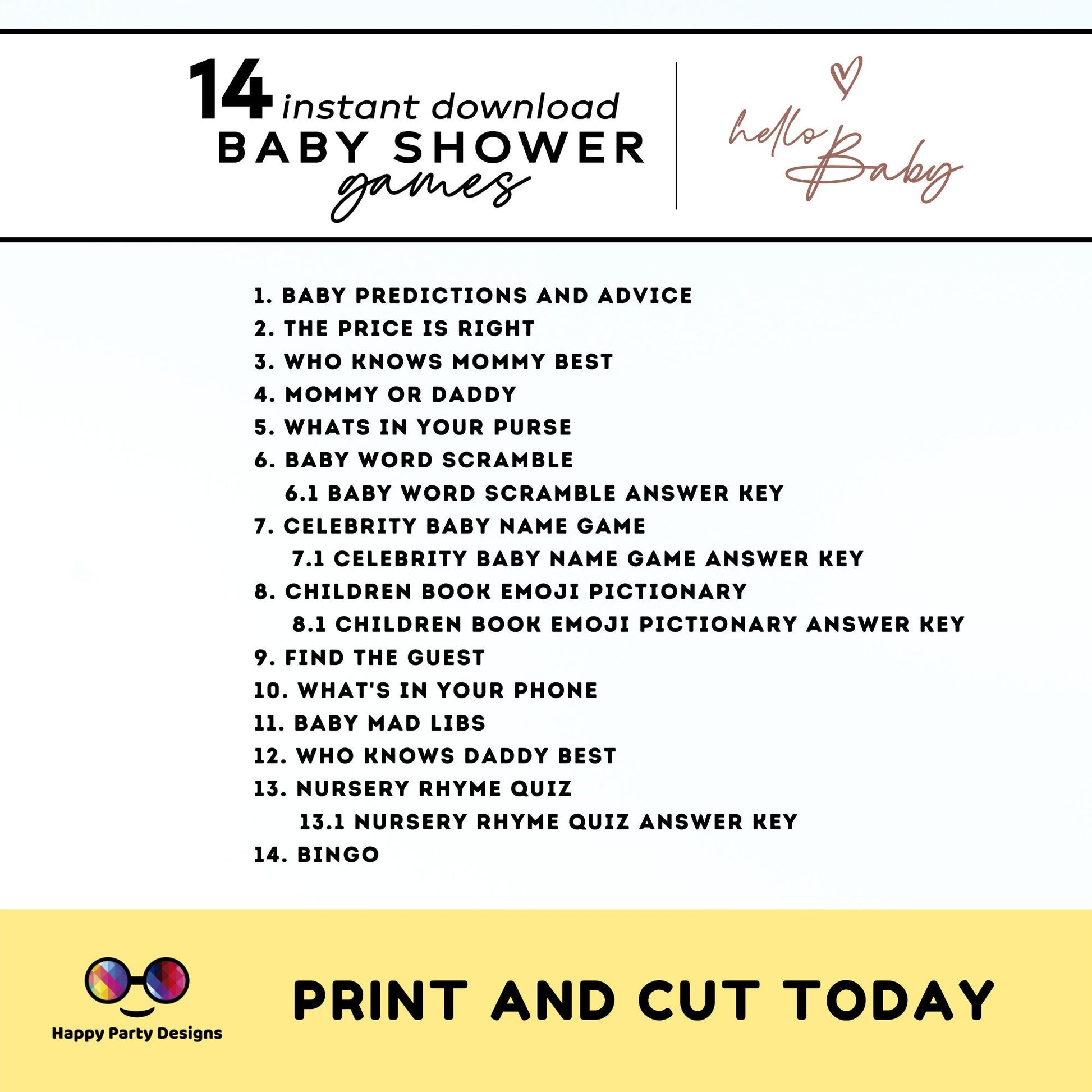 14 instant download
BABY SHOWER
games

hello Baby

1. BABY PREDICTIONS AND ADVICE
2. THE PRICE IS RIGHT
3. WHO KNOWS MOMMY BEST
4. MOMMY OR DADDY
5. WHATS IN YOUR PURSE
6. BABY WORD SCRAMBLE
6.1 BABY WORD SCRAMBLE ANSWER KEY
7. CELEBRITY BABY NAME GAME
7.1 CELEBRITY BABY NAME GAME ANSWER KEY
8. CHILDREN BOOK EMOJI PICTIONARY
8.1 CHILDREN BOOK EMOJI PICTIONARY ANSWER KEY
9. FIND THE GUEST
10. WHAT'S IN YOUR PHONE
11. BABY MAD LIBS
12. WHO KNOWS DADDY BEST
13. NURSERY RHYME QUIZ
13.1 NURSERY RHYME QUIZ ANSWER KEY
14. BINGO

Happy Party Designs

PRINT AND CUT TODAY